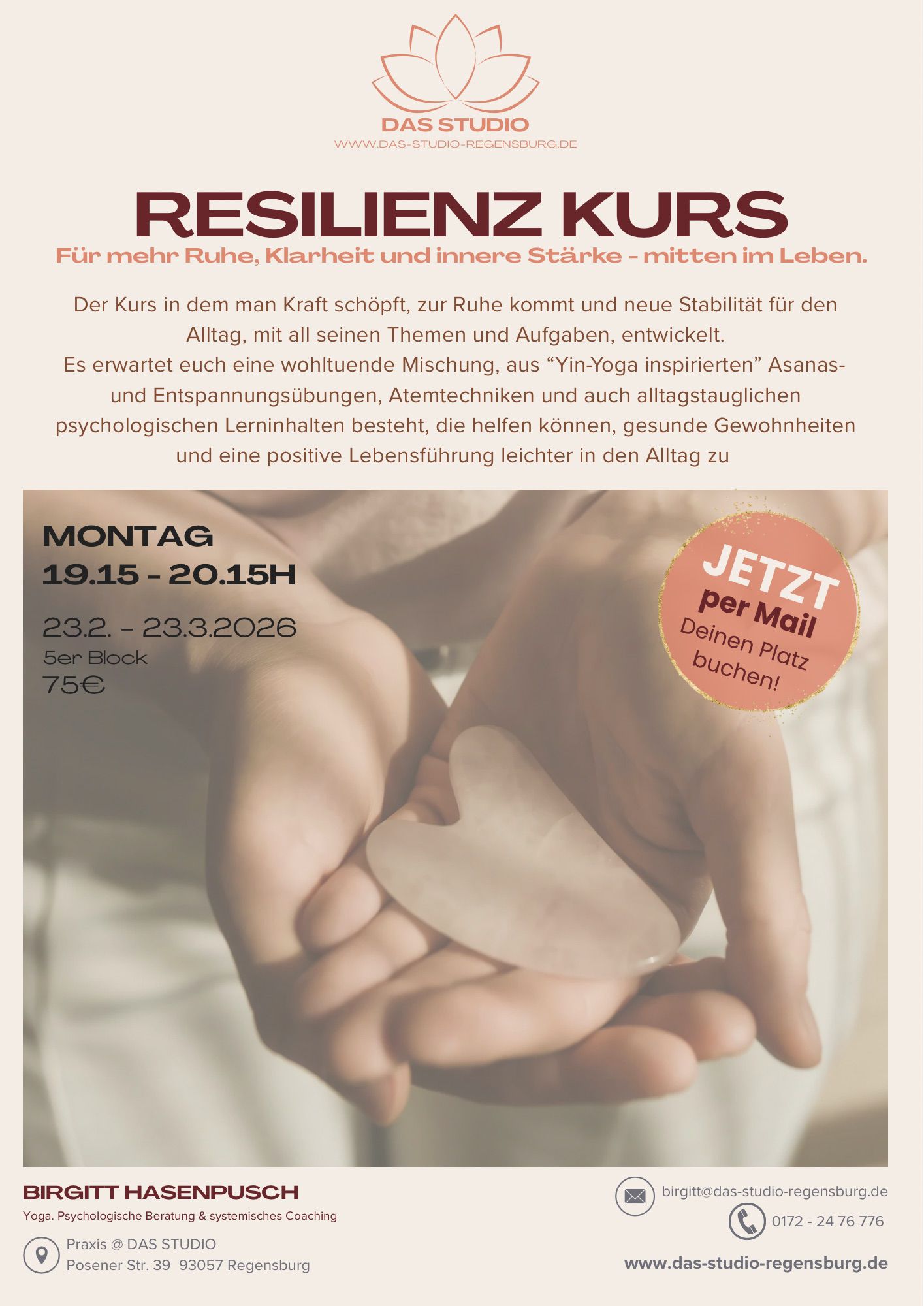 DAS STUDIO
WWW.DAS-STUDIO-REGENSBURG.DE

RESILIENZ KURS

Für mehr Ruhe, Klarheit und innere Stärke - mitten im Leben.

Der Kurs in dem man Kraft schöpft, zur Ruhe kommt und neue Stabilität für den Alltag, mit all seinen Themen und Aufgaben, entwickelt.
Es erwartet euch eine wohltuende Mischung, aus "Yin-Yoga inspirierten" Asanas- und Entspannungsübungen, Atemtechniken und auch alltagstauglichen psychologischen Lerninhalten besteht, die helfen können, gesunde Gewohnheiten und eine positive Lebensführung leichter in den Alltag zu

MONTAG
19.15 - 20.15H

23.2. - 23.3.2026
5er Block
75€

JETZT
per Mail
Deinen Platz
buchen!

BIRGITT HASENPUSCH
Yoga. Psychologische Beratung & systemisches Coaching

Praxis @ DAS STUDIO
Posener Str. 39 93057 Regensburg

birgitt@das-studio-regensburg.de
0172 - 24 76 776
www.das-studio-regensburg.de